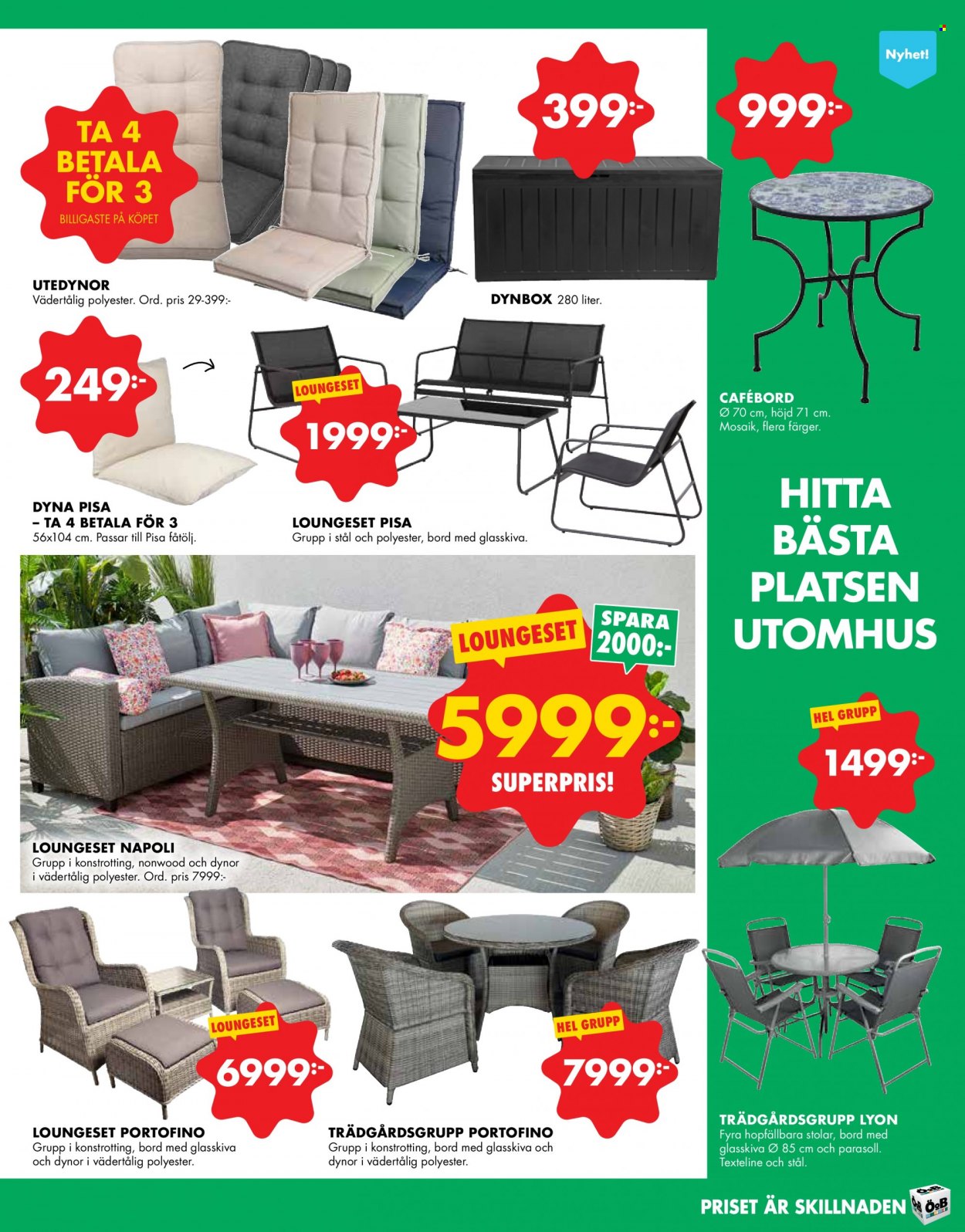 TA 4 BETALA FÖR 3
BILLIGASTE PÅ KÖPET

UTEDYNOR
Vädertålig polyester. Ord. pris 29-399:-

399:-

DYNBOX 280 liter.

Nyhet!

999:-

CAFÉBORD
Ø 70 cm, höjd 71 cm. Mosaik, flera färger.

249:-

DYNA PISA – TA 4 BETALA FÖR 3
56x104 cm. Passar till Pisa fåtölj.

LOUNGESET
1999:-

LOUNGESET PISA
Grupp i stål och polyester, bord med glasskiva.

HITTA BÄSTA PLATSEN UTOMHUS

LOUNGESET
SPARA 2000:-
5999:-
SUPERPRIS!

LOUNGESET NAPOLI
Grupp i konstrotting, nonwood och dynor i vädertålig polyester. Ord. pris 7999:-

HEL GRUPP
1499:-

LOUNGESET
6999:-

LOUNGESET PORTOFINO
Grupp i konstrotting, bord med glasskiva och dynor i vädertålig polyester.

HEL GRUPP
7999:-

TRÄDGÅRDSGRUPP PORTOFINO
Grupp i konstrotting, bord med glasskiva och dynor i vädertålig polyester.

TRÄDGÅRDSGRUPP LYON
Fyra hopfällbara stolar, bord med glasskiva Ø 85 cm och parasoll. Texteline och stål.

PRISET ÄR SKILLNADEN
ÖoB